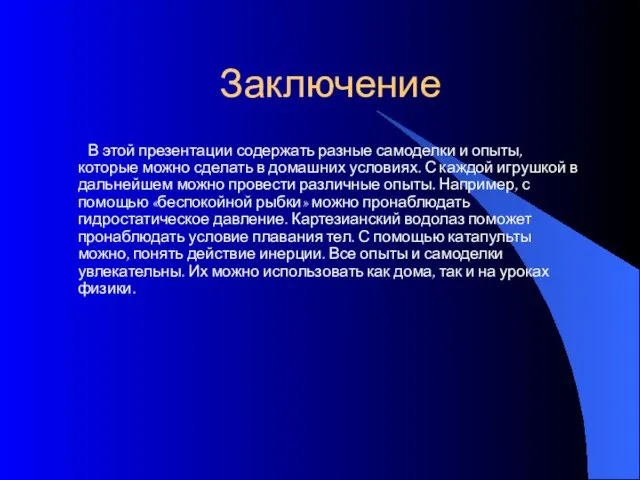 Заключение

В этой презентации содержать разные самоделки и опыты, которые можно сделать в домашних условиях. С каждой игрушкой в дальнейшем можно провести различные опыты. Например, с помощью «беспокойной рыбки» можно пронаблюдать гидростатическое давление. Картезианский водолаз поможет пронаблюдать условие плавания тел. С помощью катапульты можно, понять действие инерции. Все опыты и самоделки увлекательны. Их можно использовать как дома, так и на уроках физики.